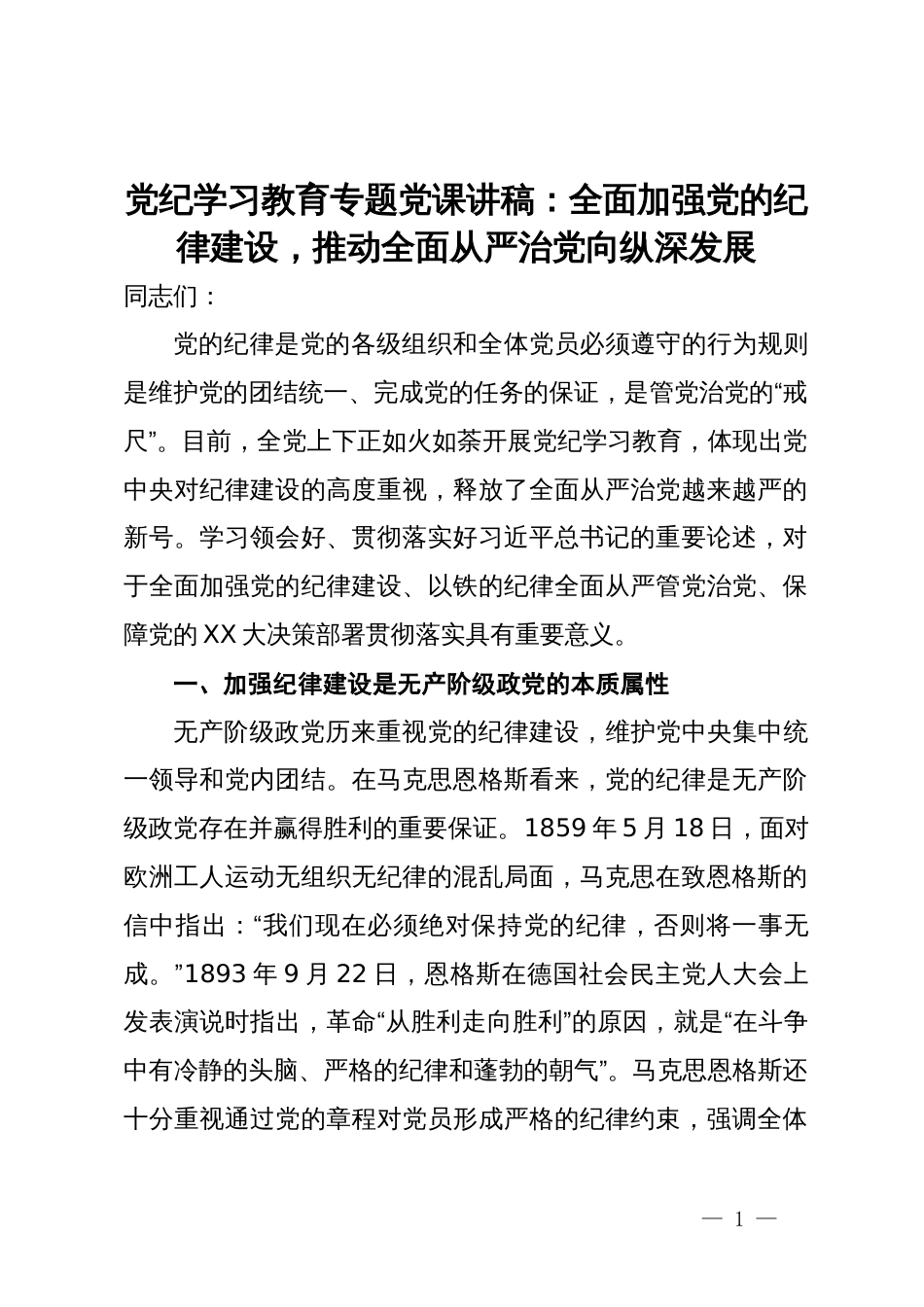 党纪学习教育专题党课讲稿：全面加强党的纪律建设，推动全面从严治党向纵深发展

同志们：

党的纪律是党的各级组织和全体党员必须遵守的行为规则是维护党的团结统一、完成党的任务的保证，是管党治党的“戒尺”。目前，全党上下正如火如荼开展党纪学习教育，体现出党中央对纪律建设的高度重视，释放了全面从严治党越来越严的新号。学习领会好、贯彻落实好习近平总书记的重要论述，对于全面加强党的纪律建设、以铁的纪律全面从严管党治党、保障党的XX大决策部署贯彻落实具有重要意义。

一、加强纪律建设是无产阶级政党的本质属性

无产阶级政党历来重视党的纪律建设，维护党中央集中统一领导和党内团结。在马克思恩格斯看来，党的纪律是无产阶级政党存在并赢得胜利的重要保证。1859年5月18日，面对欧洲工人运动无组织无纪律的混乱局面，马克思在致恩格斯的信中指出：“我们现在必须绝对保持党的纪律，否则将一事无成。”1893年9月22日，恩格斯在德国社会民主党人大会上发表演说时指出，革命“从胜利走向胜利”的原因，就是“在斗争中有冷静的头脑、严格的纪律和蓬勃的朝气”。马克思恩格斯还十分重视通过党的章程对党员形成严格的纪律约束，强调全体

— 1 —